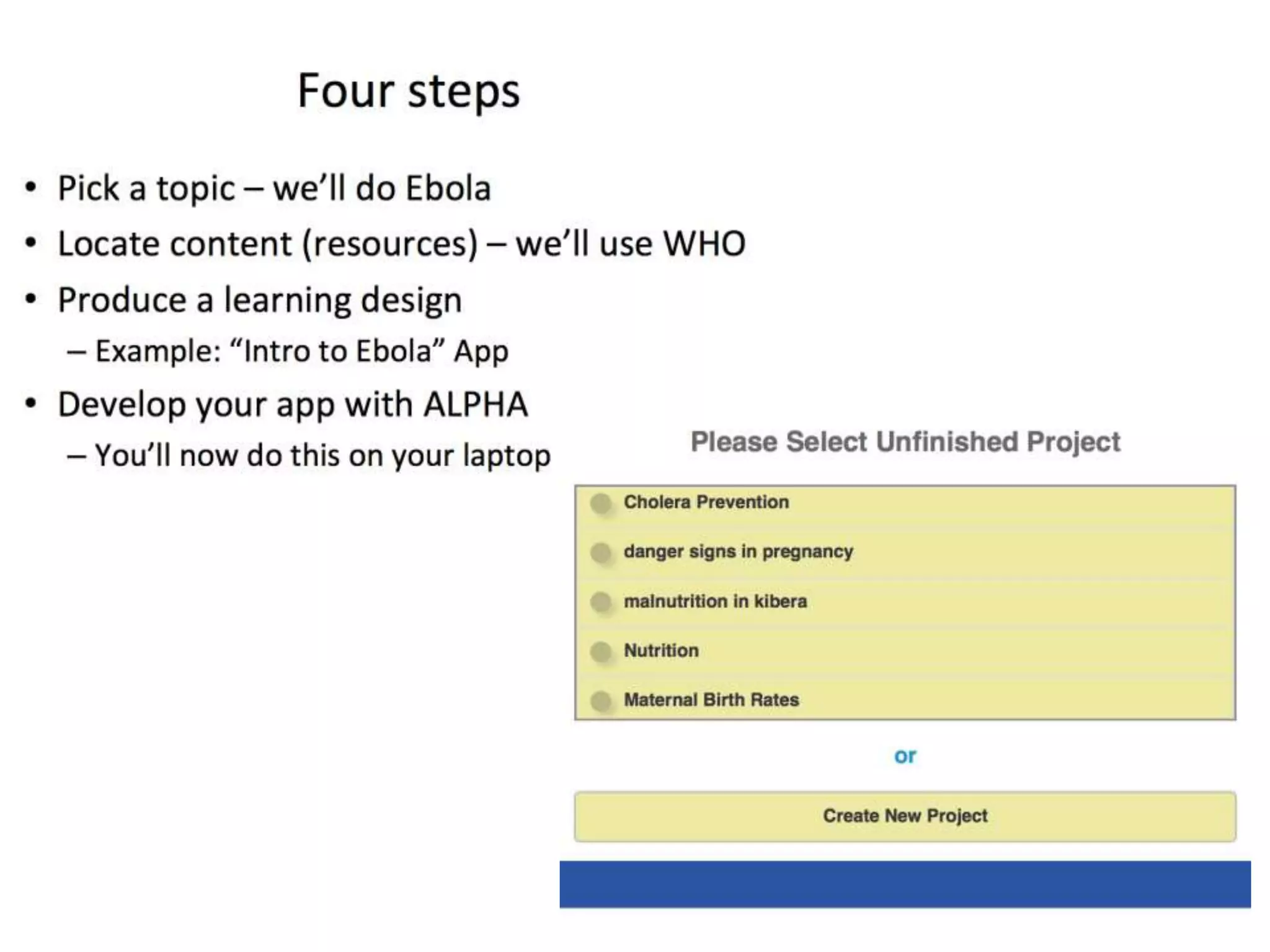 Four steps

• Pick a topic – we'll do Ebola
• Locate content (resources) – we'll use WHO
• Produce a learning design
– Example: "Intro to Ebola" App
• Develop your app with ALPHA
– You'll now do this on your laptop

Please Select Unfinished Project

Cholera Prevention
danger signs in pregnancy
malnutrition in kibera
Nutrition
Maternal Birth Rates

or

Create New Project